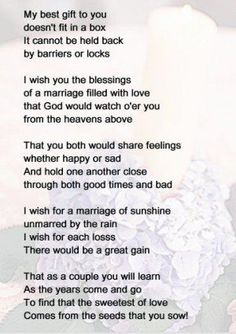 My best gift to you
doesn't fit in a box
It cannot be held back
by barriers or locks

I wish you the blessings
of a marriage filled with love
that God would watch o'er you
from the heavens above

That you both would share feelings
whether happy or sad
And hold one another close
through both good times and bad

I wish for a marriage of sunshine
unmarred by the rain
I wish for each losss
There would be a great gain

That as a couple you will learn
As the years come and go
To find that the sweetest of love
Comes from the seeds that you sow!